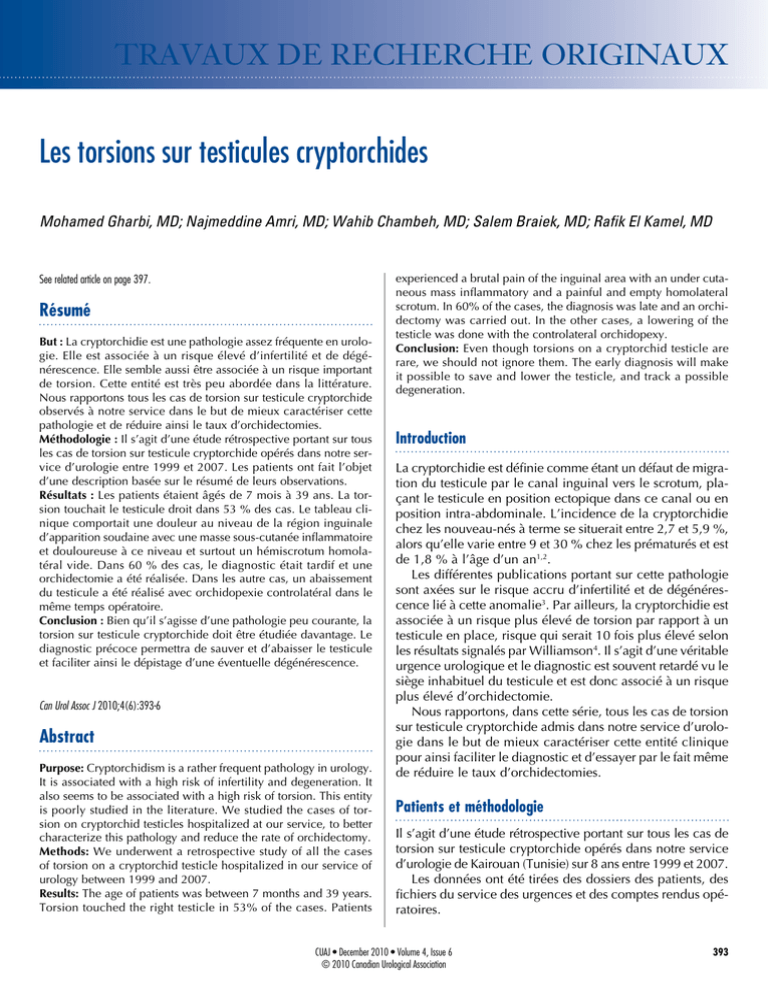 TRAVAUX DE RECHERCHE ORIGINAUX

Les torsions sur testicules cryptorchides

Mohamed Gharbi, MD; Najmeddine Amri, MD; Wahib Chambeh, MD; Salem Braiek, MD; Rafik El Kamel, MD

See related article on page 397.

Résumé

But : La cryptorchidie est une pathologie assez fréquente en urologie. Elle est associée à un risque élevé d'infertilité et de dégénérescence. Elle semble aussi être associée à un risque important de torsion. Cette entité est très peu abordée dans la littérature. Nous rapportons tous les cas de torsion sur testicule cryptorchide observés à notre service dans le but de mieux caractériser cette pathologie et de réduire ainsi le taux d'orchidectomies.
Méthodologie : Il s'agit d'une étude rétrospective portant sur tous les cas de torsion sur testicule cryptorchide opérés dans notre service d'urologie entre 1999 et 2007. Les patients ont fait l'objet d'une description basée sur le résumé de leurs observations.
Résultats : Les patients étaient âgés de 7 mois à 39 ans. La torsion touchait le testicule droit dans 53 % des cas. Le tableau clinique comportait une douleur au niveau de la région inguinale d'apparition soudaine avec une masse sous-cutanée inflammatoire et douloureuse à ce niveau et surtout un hémiscrotum homolatéral vide. Dans 60 % des cas, le diagnostic était tardif et une orchidectomie a été réalisée. Dans les autre cas, un abaissement du testicule a été réalisé avec orchidopexie controlatéral dans le même temps opératoire.
Conclusion : Bien qu'il s'agisse d'une pathologie peu courante, la torsion sur testicule cryptorchide doit être étudiée davantage. Le diagnostic précoce permettra de sauver et d'abaisser le testicule et faciliter ainsi le dépistage d'une éventuelle dégénérescence.

Can Urol Assoc J 2010;4(6):393-6

Abstract

Purpose: Cryptorchidism is a rather frequent pathology in urology. It is associated with a high risk of infertility and degeneration. It also seems to be associated with a high risk of torsion. This entity is poorly studied in the literature. We studied the cases of torsion on cryptorchid testicles hospitalized at our service, to better characterize this pathology and reduce the rate of orchidectomy.
Methods: We underwent a retrospective study of all the cases of torsion on a cryptorchid testicle hospitalized in our service of urology between 1999 and 2007.
Results: The age of patients was between 7 months and 39 years. Torsion touched the right testicle in 53% of the cases. Patients experienced a brutal pain of the inguinal area with an under cutaneous mass inflammatory and a painful and empty homolateral scrotum. In 60% of the cases, the diagnosis was late and an orchidectomy was carried out. In the other cases, a lowering of the testicle was done with the controlateral orchidopexy.
Conclusion: Even though torsions on a cryptorchid testicle are rare, we should not ignore them. The early diagnosis will make it possible to save and lower the testicle, and track a possible degeneration.

Introduction

La cryptorchidie est définie comme étant un défaut de migration du testicule par le canal inguinal vers le scrotum, plaçant le testicule en position ectopique dans ce canal ou en position intra-abdominale. L'incidence de la cryptorchidie chez les nouveau-nés à terme se situerait entre 2,7 et 5,9 %, alors qu'elle varie entre 9 et 30 % chez les prématurés et est de 1,8 % à l'âge d'un an$^{1,2}$.
Les différentes publications portant sur cette pathologie sont axées sur le risque accru d'infertilité et de dégénérescence lié à cette anomalie$^{3}$. Par ailleurs, la cryptorchidie est associée à un risque plus élevé de torsion par rapport à un testicule en place, risque qui serait 10 fois plus élevé selon les résultats signalés par Williamson$^{4}$. Il s'agit d'une véritable urgence urologique et le diagnostic est souvent retardé vu le siège inhabituel du testicule et est donc associé à un risque plus élevé d'orchidectomie.
Nous rapportons, dans cette série, tous les cas de torsion sur testicule cryptorchide admis dans notre service d'urologie dans le but de mieux caractériser cette entité clinique pour ainsi faciliter le diagnostic et d'essayer par le fait même de réduire le taux d'orchidectomies.

Patients et méthodologie

Il s'agit d'une étude rétrospective portant sur tous les cas de torsion sur testicule cryptorchide opérés dans notre service d'urologie de Kairouan (Tunisie) sur 8 ans entre 1999 et 2007.
Les données ont été tirées des dossiers des patients, des fichiers du service des urgences et des comptes rendus opératoires.

CUAJ • December 2010 • Volume 4, Issue 6
© 2010 Canadian Urological Association

393